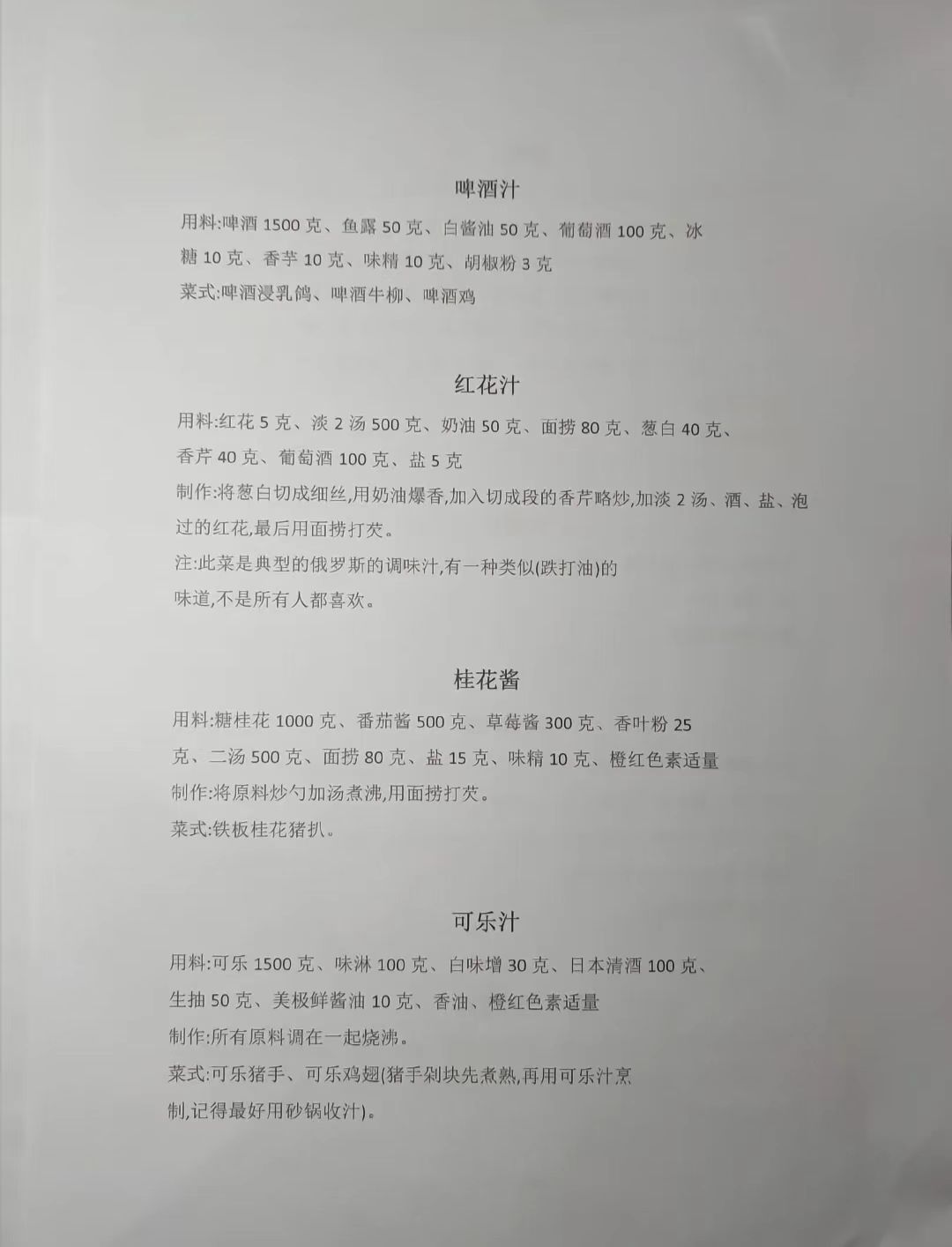 啤酒汁

用料:啤酒 1500 克、鱼露 50 克、白酱油 50 克、葡萄酒 100 克、冰糖 10 克、香芋 10 克、味精 10 克、胡椒粉 3 克

菜式:啤酒浸乳鸽、啤酒牛柳、啤酒鸡

红花汁

用料:红花 5 克、淡 2 汤 500 克、奶油 50 克、面捞 80 克、葱白 40 克、香芹 40 克、葡萄酒 100 克、盐 5 克

制作:将葱白切成细丝,用奶油爆香,加入切成段的香芹略炒,加淡 2 汤、酒、盐、泡过的红花,最后用面捞打芡。

注:此菜是典型的俄罗斯的调味汁,有一种类似(跌打油)的味道,不是所有人都喜欢。

桂花酱

用料:糖桂花 1000 克、番茄酱 500 克、草莓酱 300 克、香叶粉 25 克、二汤 500 克、面捞 80 克、盐 15 克、味精 10 克、橙红色素适量

制作:将原料炒勺加汤煮沸,用面捞打芡。

菜式:铁板桂花猪扒。

可乐汁

用料:可乐 1500 克、味淋 100 克、白味增 30 克、日本清酒 100 克、生抽 50 克、美极鲜酱油 10 克、香油、橙红色素适量

制作:所有原料调在一起烧沸。

菜式:可乐猪手、可乐鸡翅(猪手剁块先煮熟,再用可乐汁烹制,记得最好用砂锅收汁)。